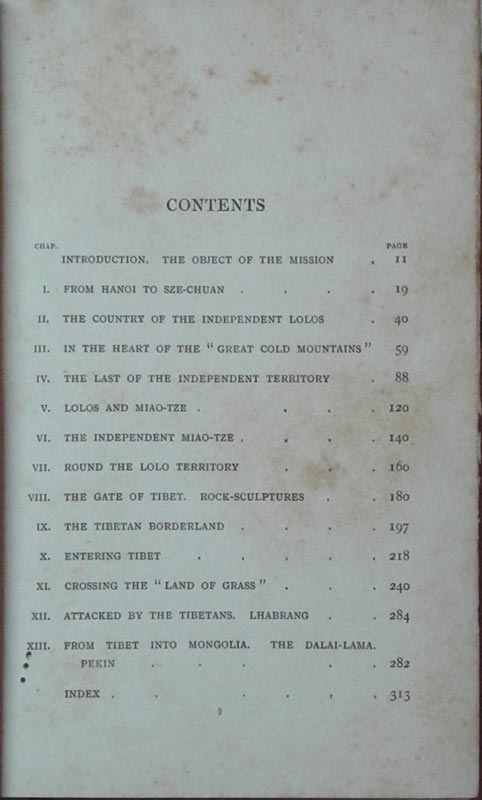 CONTENTS

| CHAP. | | PAGE |
|---|---|---|
| | INTRODUCTION. THE OBJECT OF THE MISSION | 11 |
| I. | FROM HANOI TO SZE-CHUAN | 19 |
| II. | THE COUNTRY OF THE INDEPENDENT LOLOS | 40 |
| III. | IN THE HEART OF THE "GREAT COLD MOUNTAINS" | 59 |
| IV. | THE LAST OF THE INDEPENDENT TERRITORY | 88 |
| V. | LOLOS AND MIAO-TZE | 120 |
| VI. | THE INDEPENDENT MIAO-TZE | 140 |
| VII. | ROUND THE LOLO TERRITORY | 160 |
| VIII. | THE GATE OF TIBET. ROCK-SCULPTURES | 180 |
| IX. | THE TIBETAN BORDERLAND | 197 |
| X. | ENTERING TIBET | 218 |
| XI. | CROSSING THE "LAND OF GRASS" | 240 |
| XII. | ATTACKED BY THE TIBETANS. LHABRANG | 284 |
| XIII. | FROM TIBET INTO MONGOLIA. THE DALAI-LAMA. PEKIN | 282 |
| | INDEX | 313 |